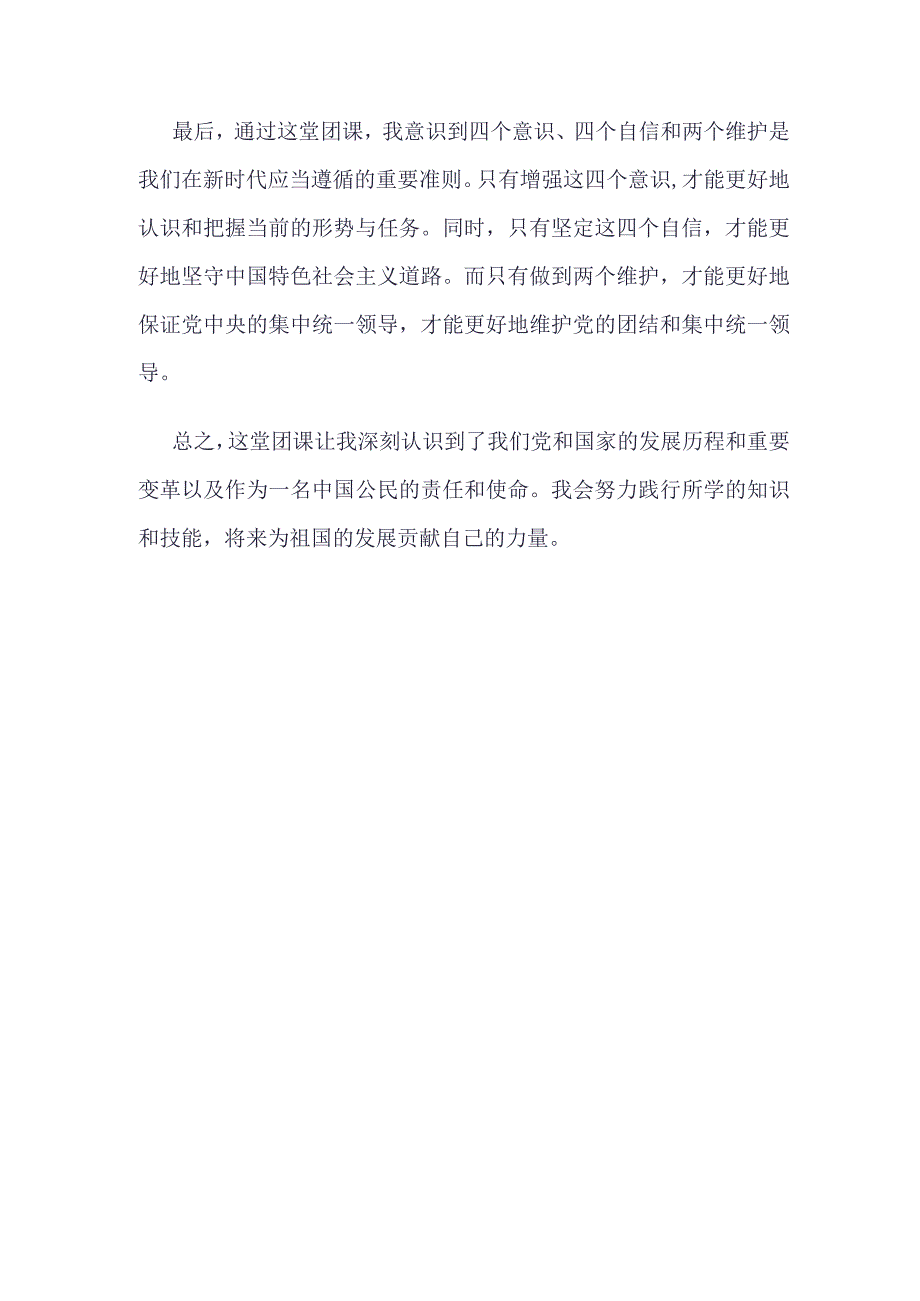 最后，通过这堂团课，我意识到四个意识、四个自信和两个维护是我们在新时代应当遵循的重要准则。只有增强这四个意识，才能更好地认识和把握当前的形势与任务。同时，只有坚定这四个自信，才能更好地坚守中国特色社会主义道路。而只有做到两个维护，才能更好地保证党中央的集中统一领导，才能更好地维护党的团结和集中统一领导。

总之，这堂团课让我深刻认识到了我们党和国家的发展历程和重要变革以及作为一名中国公民的责任和使命。我会努力践行所学的知识和技能，将来为祖国的发展贡献自己的力量。